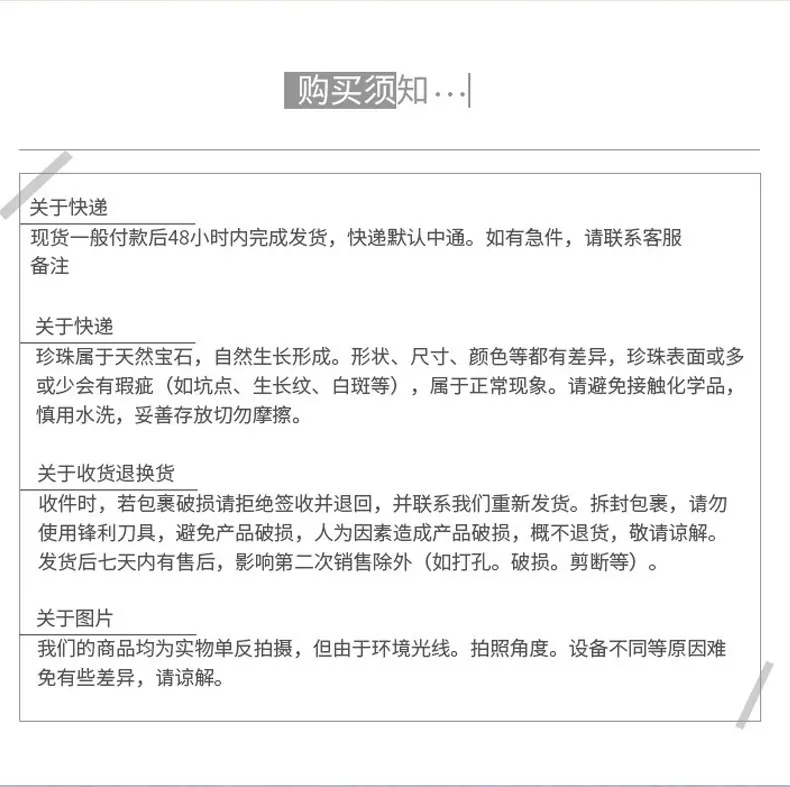 购买须知…

关于快递

现货一般付款后48小时内完成发货，快递默认中通。如有急件，请联系客服备注

关于快递

珍珠属于天然宝石，自然生长形成。形状、尺寸、颜色等都有差异，珍珠表面或多或少会有瑕疵（如坑点、生长纹、白斑等），属于正常现象。请避免接触化学品，慎用水洗，妥善存放切勿摩擦。

关于收货退换货

收件时，若包裹破损请拒绝签收并退回，并联系我们重新发货。拆封包裹，请勿使用锋利刀具，避免产品破损，人为因素造成产品破损，概不退货，敬请谅解。发货后七天内有售后，影响第二次销售除外（如打孔。破损。剪断等）。

关于图片

我们的商品均为实物单反拍摄，但由于环境光线。拍照角度。设备不同等原因难免有些差异，请谅解。